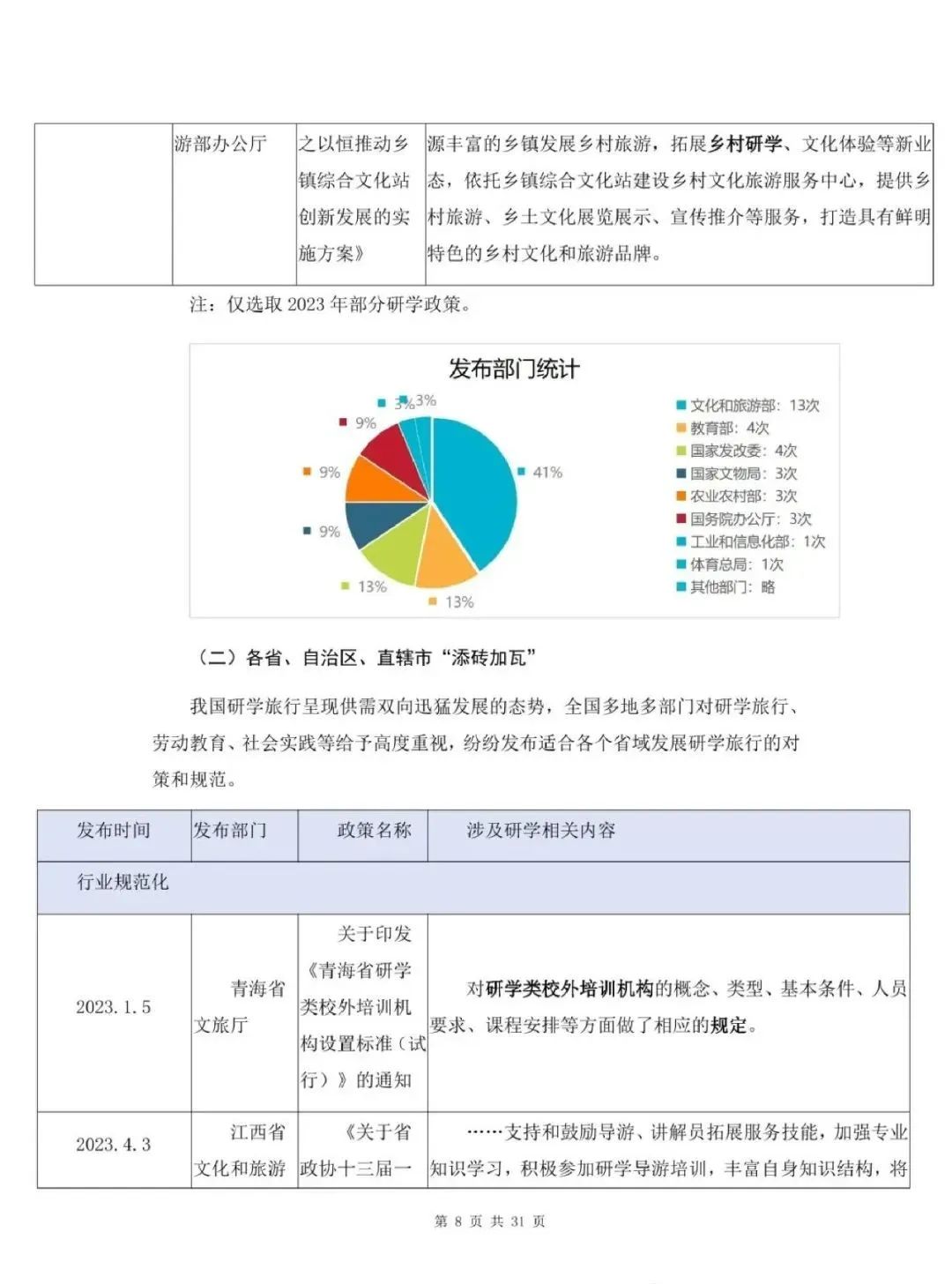 |  | 游部办公厅 | 之以恒推动乡镇综合文化站创新发展的实施方案》 | 源丰富的乡镇发展乡村旅游，拓展乡村研学、文化体验等新业态，依托乡镇综合文化站建设乡村文化旅游服务中心，提供乡村旅游、乡土文化展览展示、宣传推介等服务，打造具有鲜明特色的乡村文化和旅游品牌。 |
|---|---|---|---|

注：仅选取 2023 年部分研学政策。

发布部门统计

3% 3% 9% 9% 9% 13% 13% 41%

文化和旅游部：13次
教育部：4次
国家发改委：4次
国家文物局：3次
农业农村部：3次
国务院办公厅：3次
工业和信息化部：1次
体育总局：1次
其他部门：略

（二）各省、自治区、直辖市“添砖加瓦”

我国研学旅行呈现供需双向迅猛发展的态势，全国多地多部门对研学旅行、劳动教育、社会实践等给予高度重视，纷纷发布适合各个省域发展研学旅行的对策和规范。

| 发布时间 | 发布部门 | 政策名称 | 涉及研学相关内容 |
|---|---|---|---|
| 行业规范化 | | | |
| 2023.1.5 | 青海省文旅厅 | 关于印发《青海省研学类校外培训机构设置标准（试行）》的通知 | 对研学类校外培训机构的概念、类型、基本条件、人员要求、课程安排等方面做了相应的规定。 |
| 2023.4.3 | 江西省文化和旅游 | 《关于省政协十三届一 | ……支持和鼓励导游、讲解员拓展服务技能，加强专业知识学习，积极参加研学导游培训，丰富自身知识结构，将 |

第 8 页 共 31 页